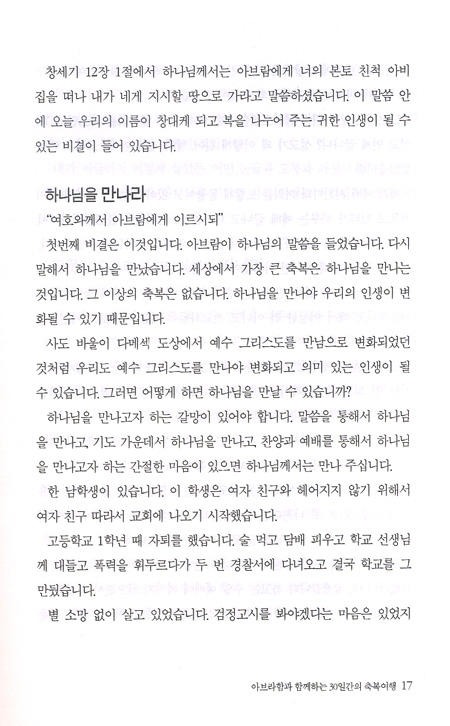 창세기 12장 1절에서 하나님께서는 아브람에게 너의 본토 친척 아비 집을 떠나 내가 네게 지시할 땅으로 가라고 말씀하셨습니다. 이 말씀 안에 오늘 우리의 이름이 창대케 되고 복을 나누어 주는 귀한 인생이 될 수 있는 비결이 들어 있습니다.

하나님을 만나라

"여호와께서 아브람에게 이르시되"

첫번째 비결은 이것입니다. 아브람이 하나님의 말씀을 들었습니다. 다시 말해서 하나님을 만났습니다. 세상에서 가장 큰 축복은 하나님을 만나는 것입니다. 그 이상의 축복은 없습니다. 하나님을 만나야 우리의 인생이 변화될 수 있기 때문입니다.

사도 바울이 다메섹 도상에서 예수 그리스도를 만남으로 변화되었던 것처럼 우리도 예수 그리스도를 만나야 변화되고 의미 있는 인생이 될 수 있습니다. 그러면 어떻게 하면 하나님을 만날 수 있습니까?

하나님을 만나고자 하는 갈망이 있어야 합니다. 말씀을 통해서 하나님을 만나고, 기도 가운데서 하나님을 만나고, 찬양과 예배를 통해서 하나님을 만나고자 하는 간절한 마음이 있으면 하나님께서는 만나 주십니다.

한 남학생이 있습니다. 이 학생은 여자 친구와 헤어지지 않기 위해서 여자 친구 따라서 교회에 나오기 시작했습니다.

고등학교 1학년 때 자퇴를 했습니다. 술 먹고 담배 피우고 학교 선생님께 대들고 폭력을 휘두르다가 두 번 경찰서에 다녀오고 결국 학교를 그만뒀습니다.

별 소망 없이 살고 있었습니다. 검정고시를 봐야겠다는 마음은 있었지

아브라함과 함께하는 30일간의 축복여행 17